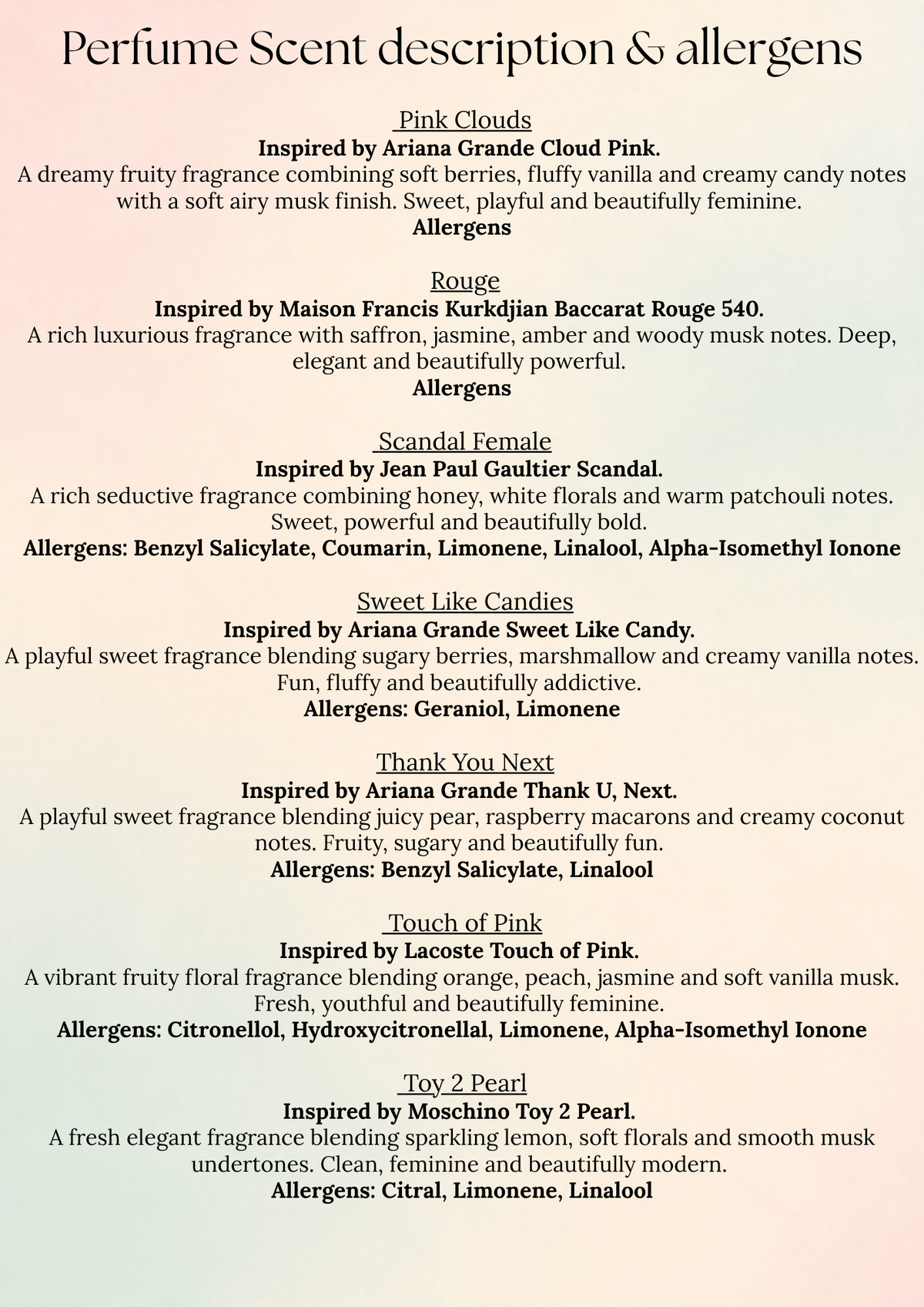 Perfume Scent description & allergens

Pink Clouds
Inspired by Ariana Grande Cloud Pink.
A dreamy fruity fragrance combining soft berries, fluffy vanilla and creamy candy notes with a soft airy musk finish. Sweet, playful and beautifully feminine.
Allergens

Rouge
Inspired by Maison Francis Kurkdjian Baccarat Rouge 540.
A rich luxurious fragrance with saffron, jasmine, amber and woody musk notes. Deep, elegant and beautifully powerful.
Allergens

Scandal Female
Inspired by Jean Paul Gaultier Scandal.
A rich seductive fragrance combining honey, white florals and warm patchouli notes. Sweet, powerful and beautifully bold.
Allergens: Benzyl Salicylate, Coumarin, Limonene, Linalool, Alpha-Isomethyl Ionone

Sweet Like Candies
Inspired by Ariana Grande Sweet Like Candy.
A playful sweet fragrance blending sugary berries, marshmallow and creamy vanilla notes. Fun, fluffy and beautifully addictive.
Allergens: Geraniol, Limonene

Thank You Next
Inspired by Ariana Grande Thank U, Next.
A playful sweet fragrance blending juicy pear, raspberry macarons and creamy coconut notes. Fruity, sugary and beautifully fun.
Allergens: Benzyl Salicylate, Linalool

Touch of Pink
Inspired by Lacoste Touch of Pink.
A vibrant fruity floral fragrance blending orange, peach, jasmine and soft vanilla musk. Fresh, youthful and beautifully feminine.
Allergens: Citronellol, Hydroxycitronellal, Limonene, Alpha-Isomethyl Ionone

Toy 2 Pearl
Inspired by Moschino Toy 2 Pearl.
A fresh elegant fragrance blending sparkling lemon, soft florals and smooth musk undertones. Clean, feminine and beautifully modern.
Allergens: Citral, Limonene, Linalool